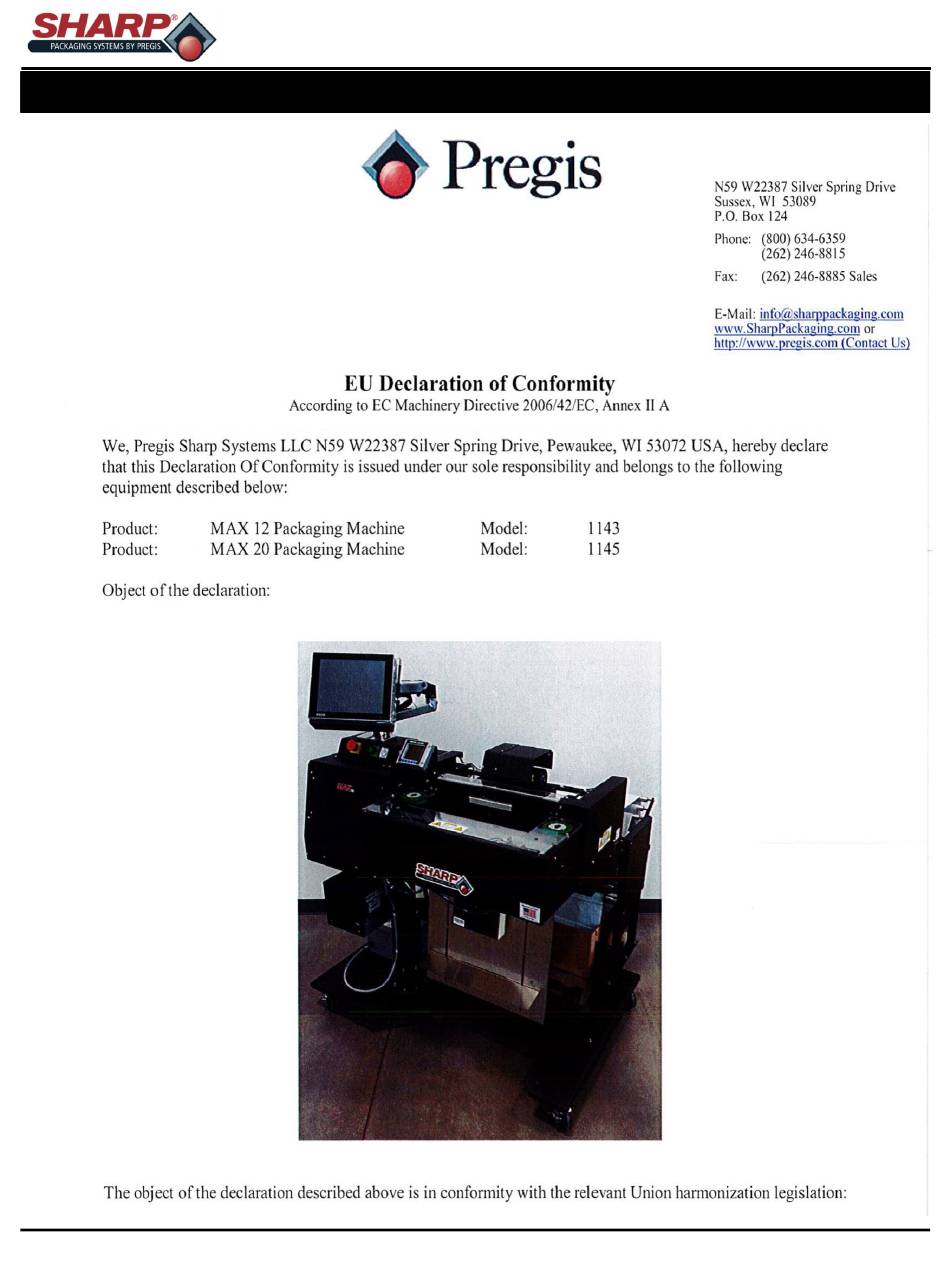 SHARP®
PACKAGING SYSTEMS BY PREGIS

Pregis

N59 W22387 Silver Spring Drive
Sussex, WI 53089
P.O. Box 124

Phone: (800) 634-6359
(262) 246-8815

Fax: (262) 246-8885 Sales

E-Mail: info@sharppackaging.com
www.SharpPackaging.com or
http://www.pregis.com (Contact Us)

EU Declaration of Conformity
According to EC Machinery Directive 2006/42/EC, Annex II A

We, Pregis Sharp Systems LLC N59 W22387 Silver Spring Drive, Pewaukee, WI 53072 USA, hereby declare that this Declaration Of Conformity is issued under our sole responsibility and belongs to the following equipment described below:

Product: MAX 12 Packaging Machine Model: 1143
Product: MAX 20 Packaging Machine Model: 1145

Object of the declaration:

SHARP

The object of the declaration described above is in conformity with the relevant Union harmonization legislation: